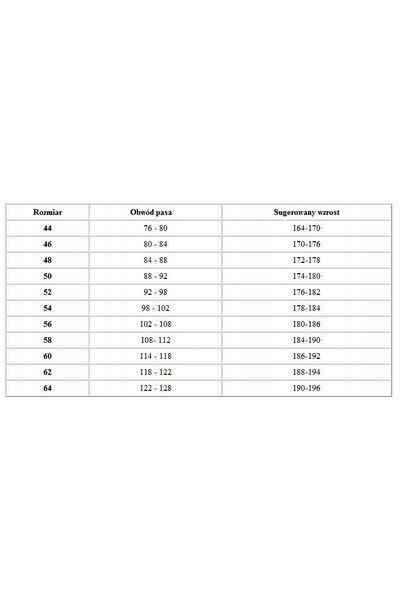 | Rozmiar | Obwód pasa | Sugerowany wzrost |
|---|---|---|
| 44 | 76 - 80 | 164-170 |
| 46 | 80 - 84 | 170-176 |
| 48 | 84 - 88 | 172-178 |
| 50 | 88 - 92 | 174-180 |
| 52 | 92 - 98 | 176-182 |
| 54 | 98 - 102 | 178-184 |
| 56 | 102 - 108 | 180-186 |
| 58 | 108- 112 | 184-190 |
| 60 | 114 - 118 | 186-192 |
| 62 | 118 - 122 | 188-194 |
| 64 | 122 - 128 | 190-196 |